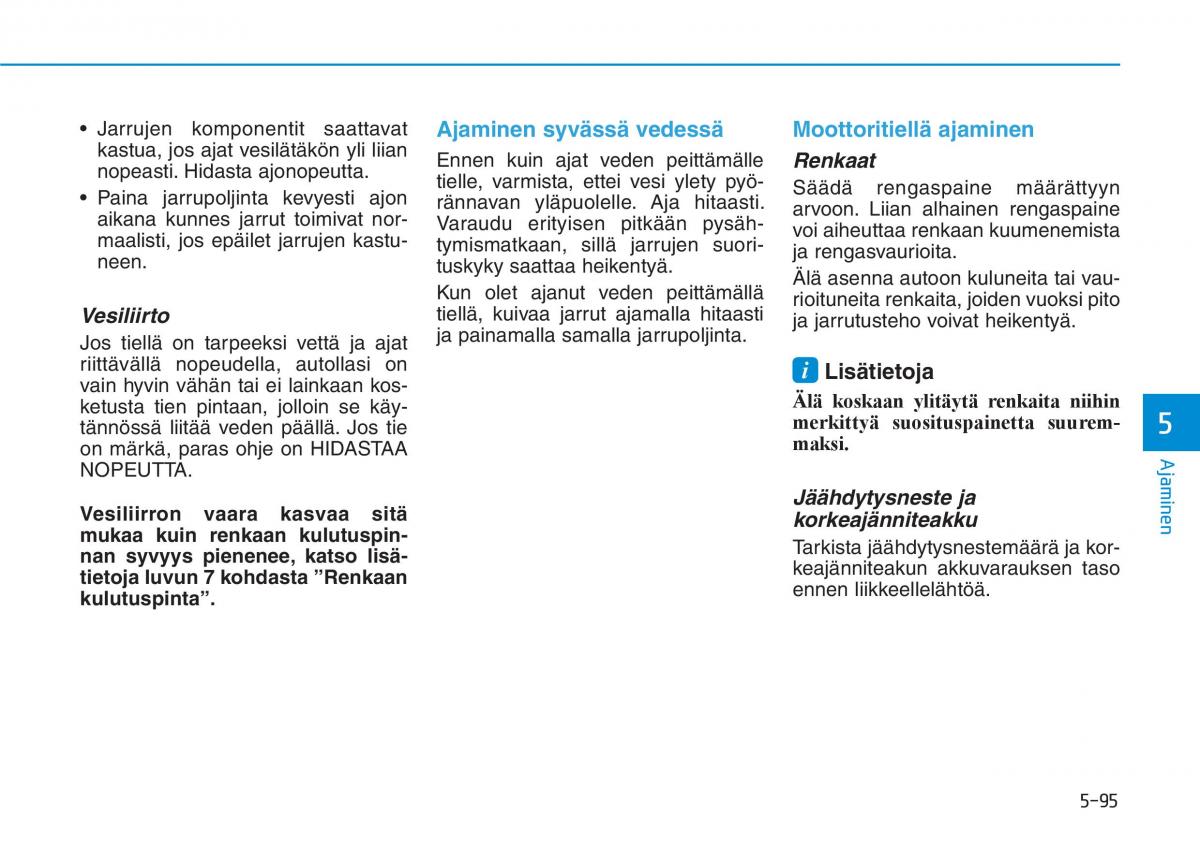 • Jarrujen komponentit saattavat kastua, jos ajat vesilätäkön yli liian nopeasti. Hidasta ajonopeutta.

• Paina jarrupoljinta kevyesti ajon aikana kunnes jarrut toimivat normaalisti, jos epäilet jarrujen kastuneen.

Vesiliirto

Jos tiellä on tarpeeksi vettä ja ajat riittävällä nopeudella, autollasi on vain hyvin vähän tai ei lainkaan kosketusta tien pintaan, jolloin se käytännössä liitää veden päällä. Jos tie on märkä, paras ohje on HIDASTAA NOPEUTTA.

Vesiliirron vaara kasvaa sitä mukaa kuin renkaan kulutuspinnan syvyys pienenee, katso lisätietoja luvun 7 kohdasta ”Renkaan kulutuspinta”.

Ajaminen syvässä vedessä

Ennen kuin ajat veden peittämälle tielle, varmista, ettei vesi ylety pyörännavan yläpuolelle. Aja hitaasti. Varaudu erityisen pitkään pysähtymismatkaan, sillä jarrujen suorituskyky saattaa heikentyä.

Kun olet ajanut veden peittämällä tiellä, kuivaa jarrut ajamalla hitaasti ja painamalla samalla jarrupoljinta.

Moottoritiellä ajaminen

Renkaat

Säädä rengaspaine määrättyyn arvoon. Liian alhainen rengaspaine voi aiheuttaa renkaan kuumenemista ja rengasvaurioita.

Älä asenna autoon kuluneita tai vaurioituneita renkaita, joiden vuoksi pito ja jarrutusteho voivat heikentyä.

i Lisätietoja

Älä koskaan ylitäytä renkaita niihin merkittyä suosituspainetta suuremmaksi.

Jäähdytysneste ja korkeajänniteakku

Tarkista jäähdytysnestemäärä ja korkeajänniteakun akkuvarauksen taso ennen liikkeellelähtöä.

5

Ajaminen

5-95